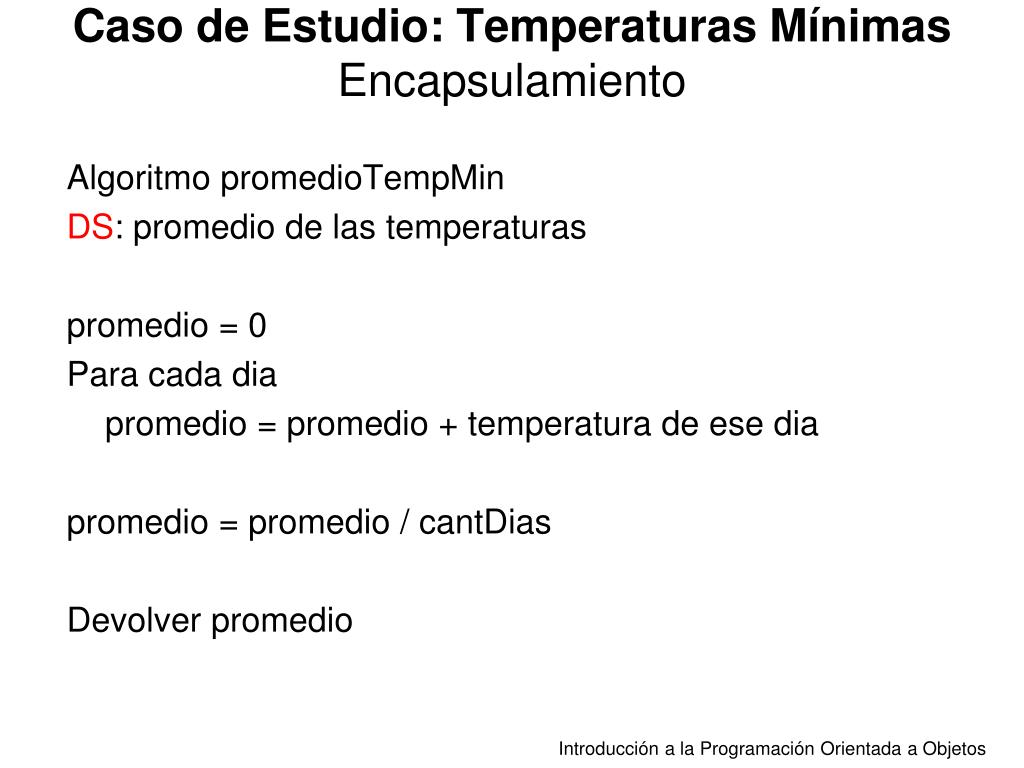 Caso de Estudio: Temperaturas Mínimas
Encapsulamiento

Algoritmo promedioTempMin
DS: promedio de las temperaturas

promedio = 0
Para cada dia
promedio = promedio + temperatura de ese dia

promedio = promedio / cantDias

Devolver promedio

Introducción a la Programación Orientada a Objetos